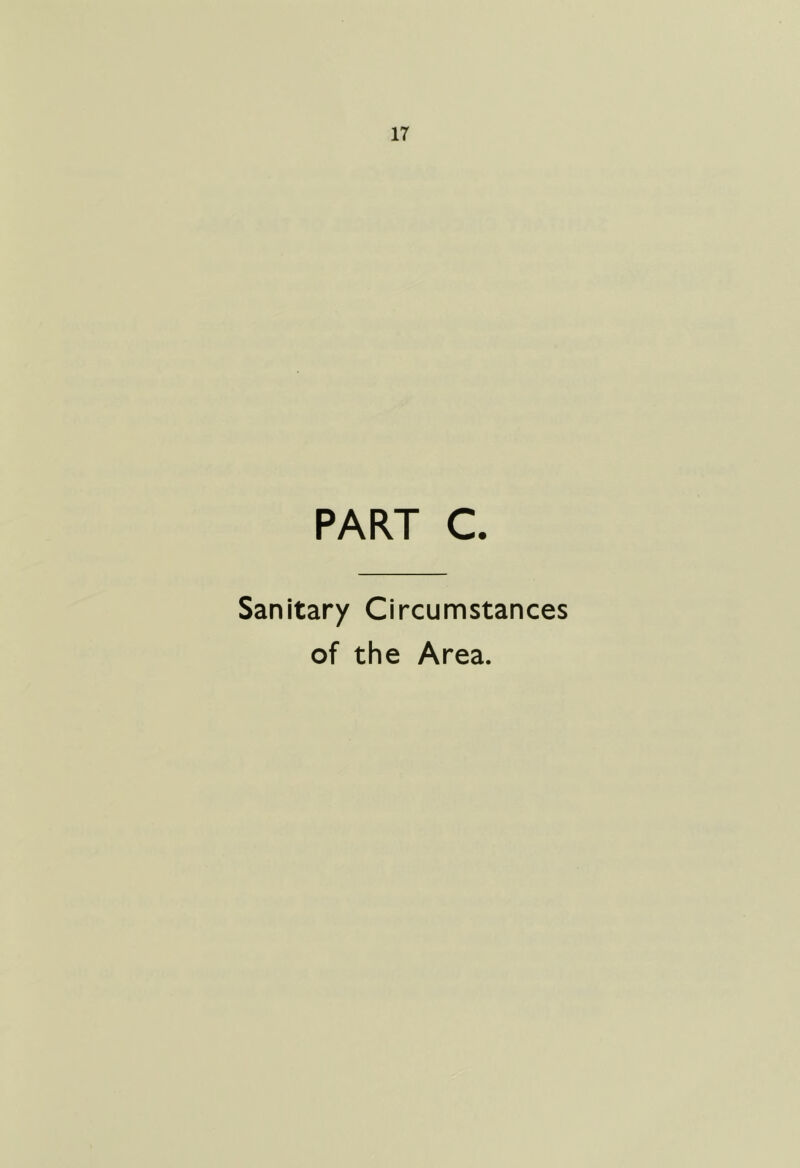 17

PART C.

Sanitary Circumstances of the Area.